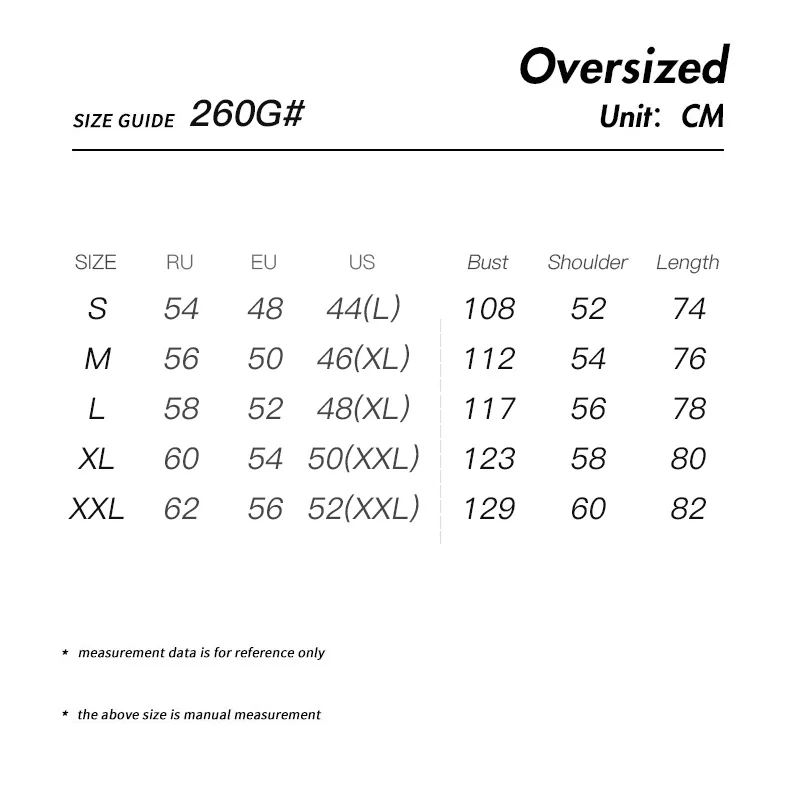 Oversized

SIZE GUIDE 260G#

Unit: CM

| SIZE | RU | EU | US | Bust | Shoulder | Length |
|---|---|---|---|---|---|---|
| S | 54 | 48 | 44(L) | 108 | 52 | 74 |
| M | 56 | 50 | 46(XL) | 112 | 54 | 76 |
| L | 58 | 52 | 48(XL) | 117 | 56 | 78 |
| XL | 60 | 54 | 50(XXL) | 123 | 58 | 80 |
| XXL | 62 | 56 | 52(XXL) | 129 | 60 | 82 |

* measurement data is for reference only

* the above size is manual measurement